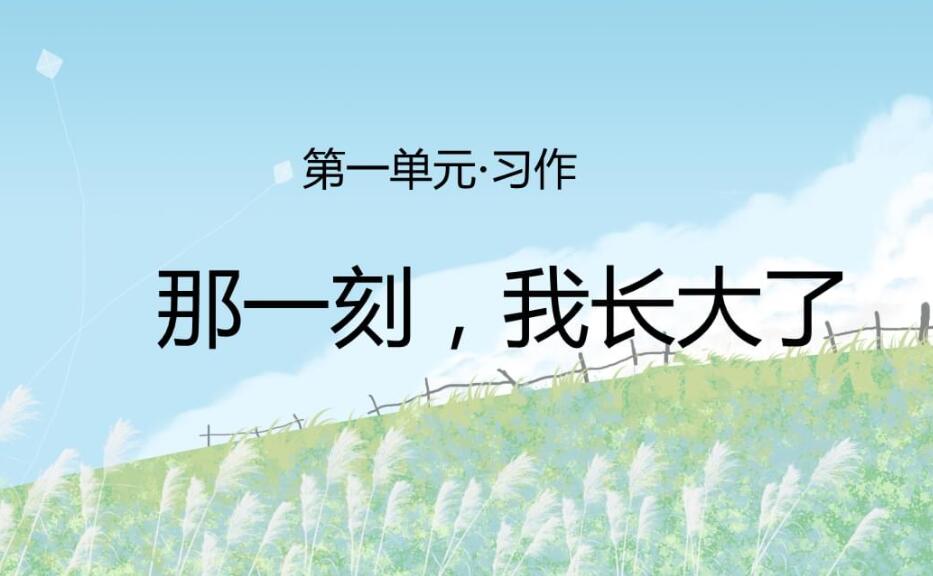 第一单元·习作

那一刻，我长大了